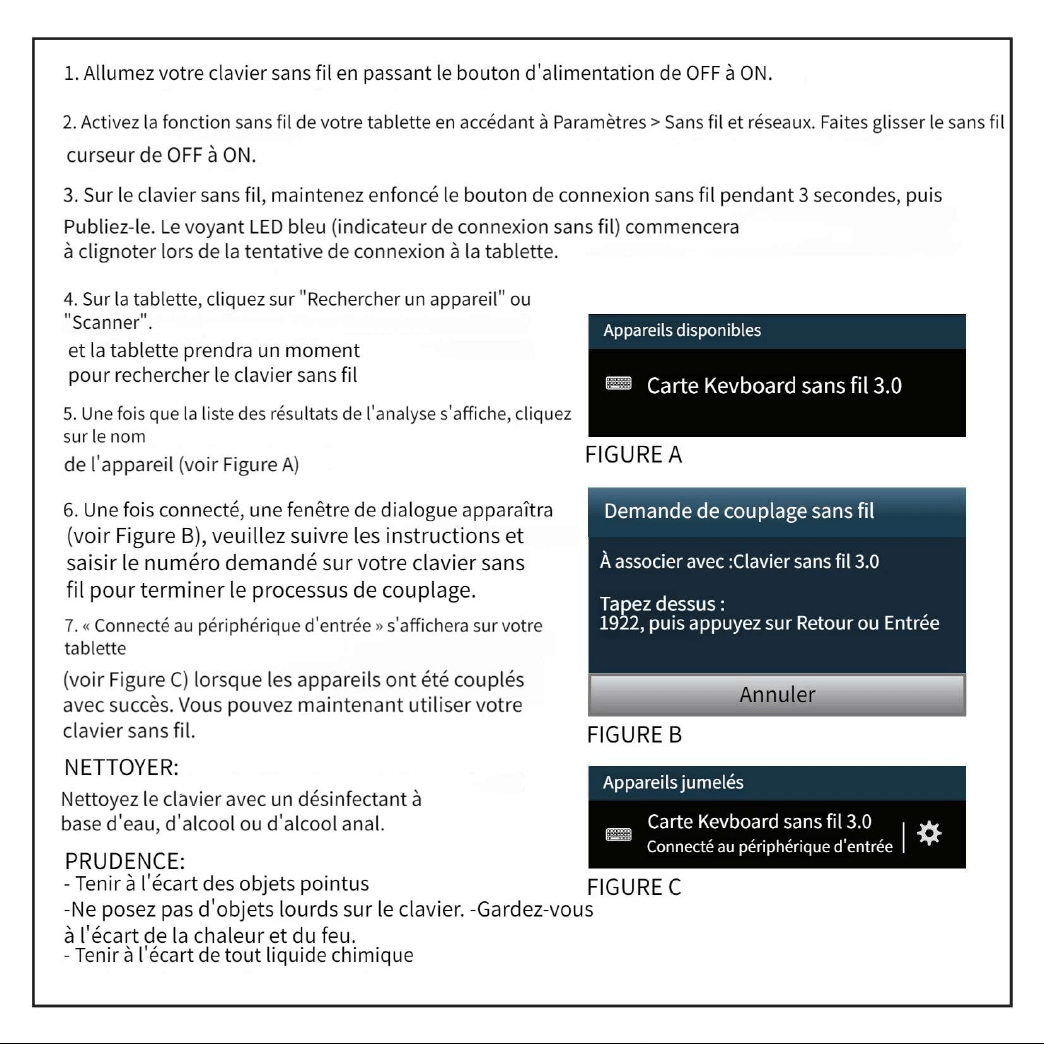 1. Allumez votre clavier sans fil en passant le bouton d'alimentation de OFF à ON.

2. Activez la fonction sans fil de votre tablette en accédant à Paramètres > Sans fil et réseaux. Faites glisser le sans fil curseur de OFF à ON.

3. Sur le clavier sans fil, maintenez enfoncé le bouton de connexion sans fil pendant 3 secondes, puis Publiez-le. Le voyant LED bleu (indicateur de connexion sans fil) commencera à clignoter lors de la tentative de connexion à la tablette.

4. Sur la tablette, cliquez sur "Rechercher un appareil" ou "Scanner". et la tablette prendra un moment pour rechercher le clavier sans fil

5. Une fois que la liste des résultats de l'analyse s'affiche, cliquez sur le nom de l'appareil (voir Figure A)

6. Une fois connecté, une fenêtre de dialogue apparaîtra (voir Figure B), veuillez suivre les instructions et saisir le numéro demandé sur votre clavier sans fil pour terminer le processus de couplage.

7. « Connecté au périphérique d'entrée » s'affichera sur votre tablette (voir Figure C) lorsque les appareils ont été couplés avec succès. Vous pouvez maintenant utiliser votre clavier sans fil.

NETTOYER:
Nettoyez le clavier avec un désinfectant à base d'eau, d'alcool ou d'alcool anal.

PRUDENCE:
- Tenir à l'écart des objets pointus
-Ne posez pas d'objets lourds sur le clavier. -Gardez-vous à l'écart de la chaleur et du feu.
- Tenir à l'écart de tout liquide chimique

Appareils disponibles
Carte Kevboard sans fil 3.0
FIGURE A

Demande de couplage sans fil
À associer avec :Clavier sans fil 3.0
Tapez dessus :
1922, puis appuyez sur Retour ou Entrée
Annuler
FIGURE B

Appareils jumelés
Carte Kevboard sans fil 3.0
Connecté au périphérique d'entrée
FIGURE C